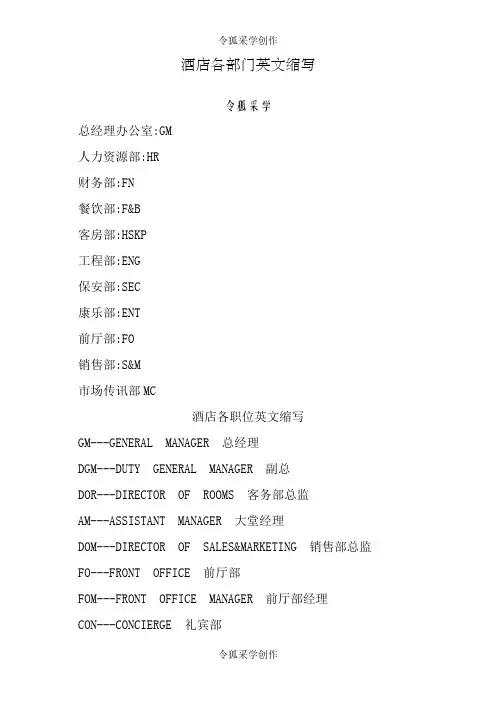 令狐采学创作

酒店各部门英文缩写

令狐采学

总经理办公室:GM

人力资源部:HR

财务部:FN

餐饮部:F&B

客房部:HSKP

工程部:ENG

保安部:SEC

康乐部:ENT

前厅部:FO

销售部:S&M

市场传讯部 MC

酒店各职位英文缩写

GM---GENERAL MANAGER 总经理

DGM---DUTY GENERAL MANAGER 副总

DOR---DIRECTOR OF ROOMS 客务部总监

AM---ASSISTANT MANAGER 大堂经理

DOM---DIRECTOR OF SALES&MARKETING 销售部总监

FO---FRONT OFFICE 前厅部

FOM---FRONT OFFICE MANAGER 前厅部经理

CON---CONCIERGE 礼宾部

令狐采学创作